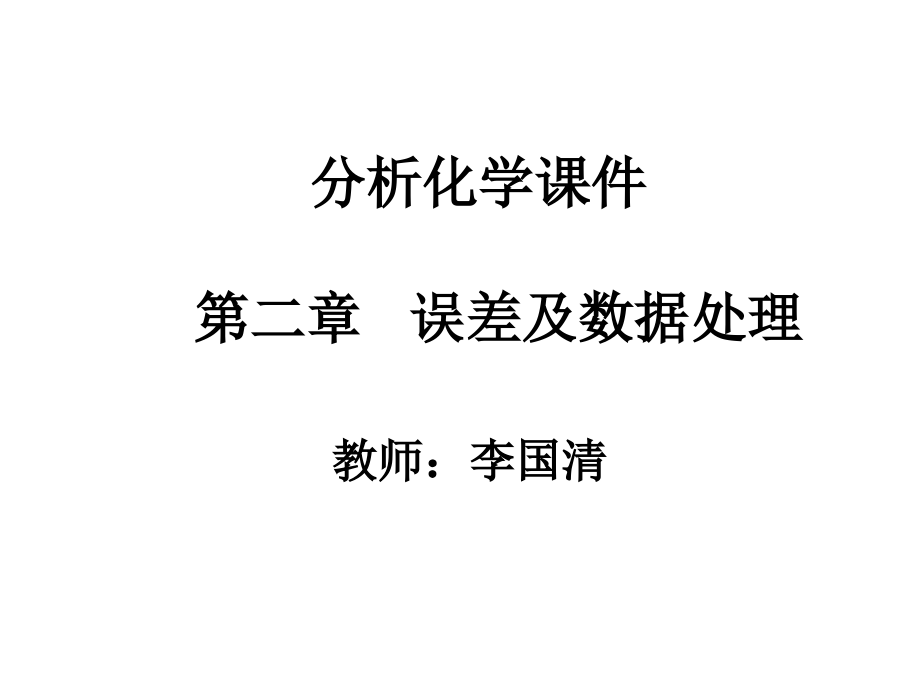 分析化学课件

第二章　误差及数据处理

教师：李国清